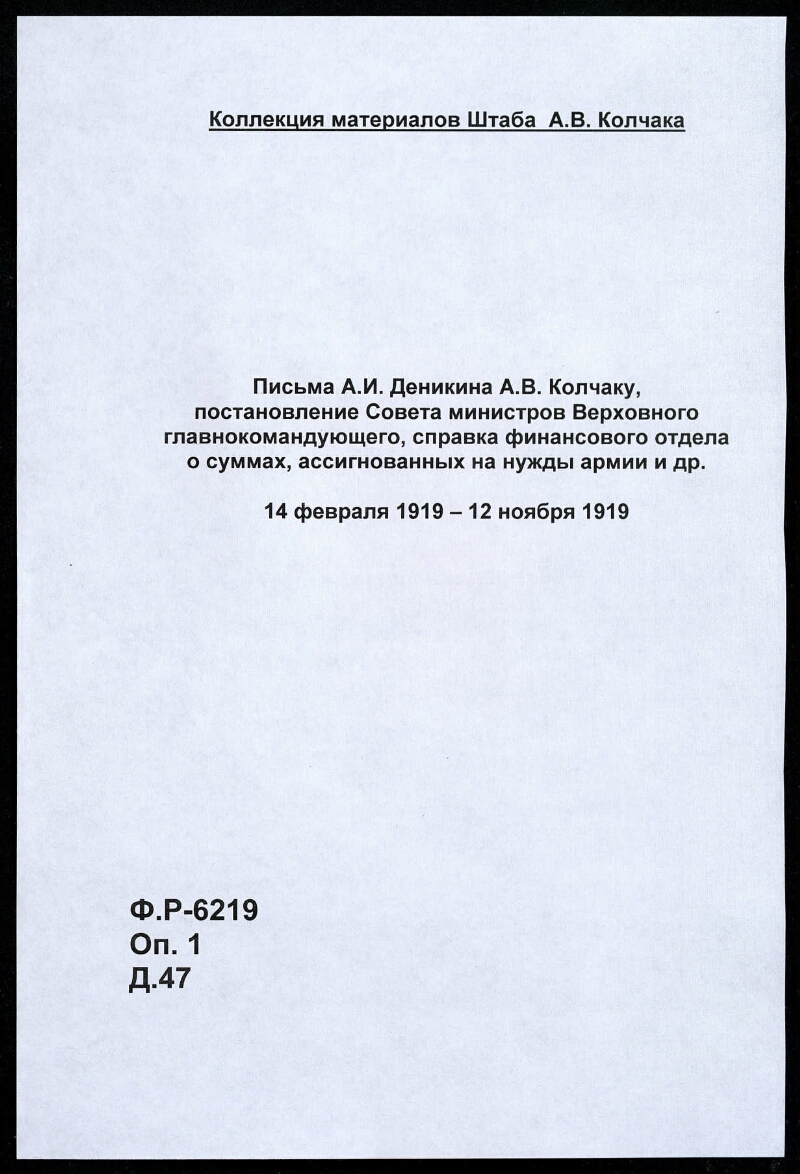 Коллекция материалов Штаба А.В. Колчака

Письма А.И. Деникина А.В. Колчаку, постановление Совета министров Верховного главнокомандующего, справка финансового отдела о суммах, ассигнованных на нужды армии и др.

14 февраля 1919 – 12 ноября 1919

Ф.Р-6219
Оп. 1
Д.47